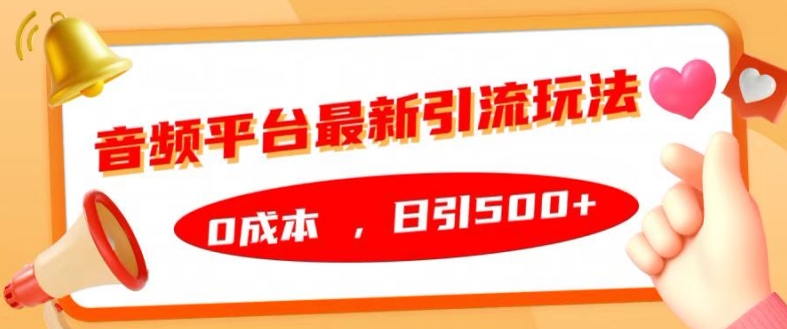 音频平台最新引流玩法

0成本 ，日引500+